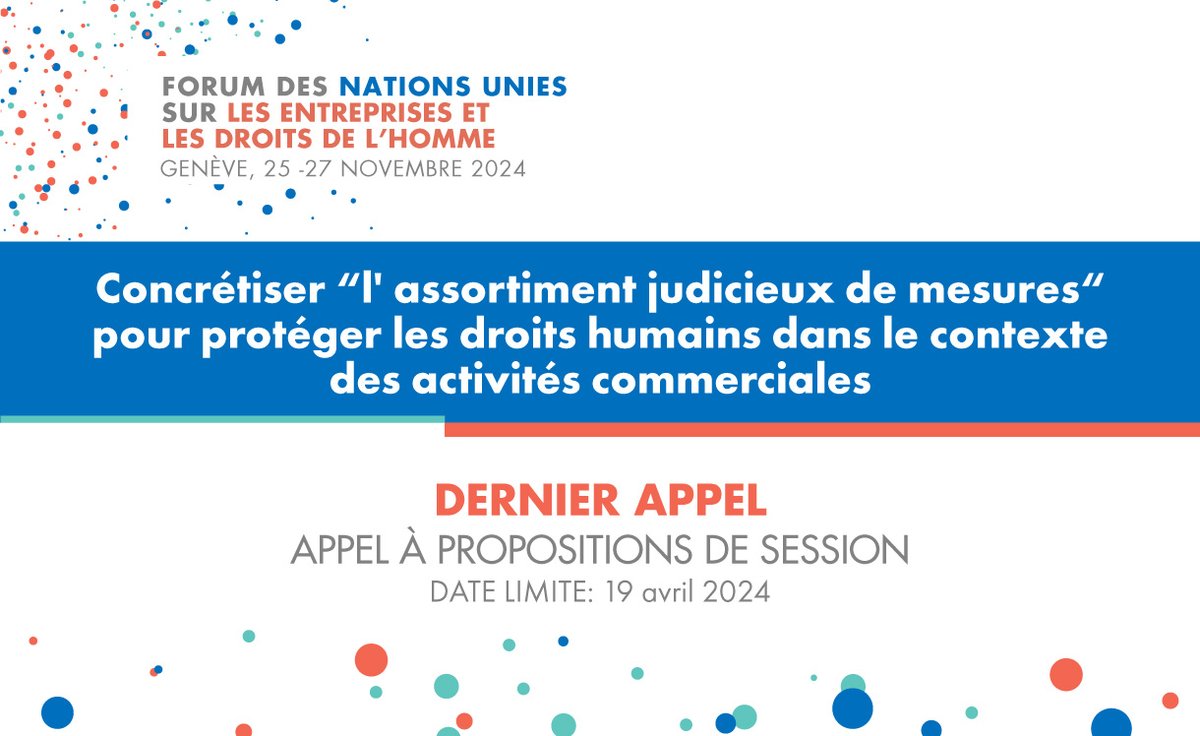 FORUM DES NATIONS UNIES SUR LES ENTREPRISES ET LES DROITS DE L'HOMME
GENÈVE, 25 -27 NOVEMBRE 2024

Concrétiser "l' assortiment judicieux de mesures" pour protéger les droits humains dans le contexte des activités commerciales

DERNIER APPEL
APPEL À PROPOSITIONS DE SESSION
DATE LIMITE: 19 avril 2024